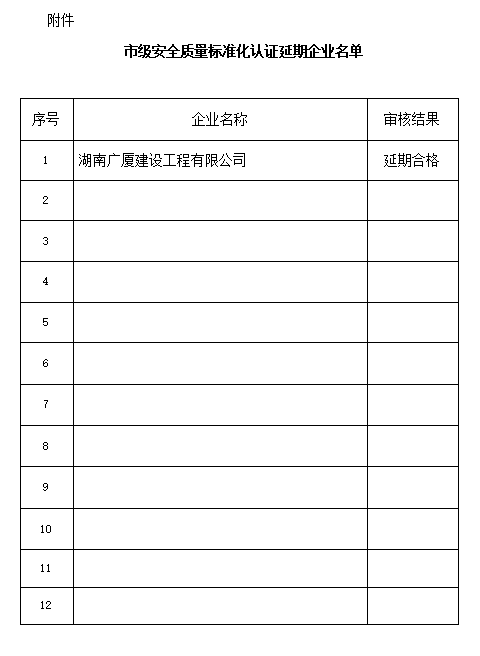 附件

市级安全质量标准化认证延期企业名单

| 序号 | 企业名称 | 审核结果 |
|---|---|---|
| 1 | 湖南广厦建设工程有限公司 | 延期合格 |
| 2 | | |
| 3 | | |
| 4 | | |
| 5 | | |
| 6 | | |
| 7 | | |
| 8 | | |
| 9 | | |
| 10 | | |
| 11 | | |
| 12 | | |